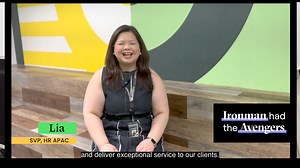 Lia
SVP, HR APAC

Ironman had the Avengers

and deliver exceptional service to our clients.